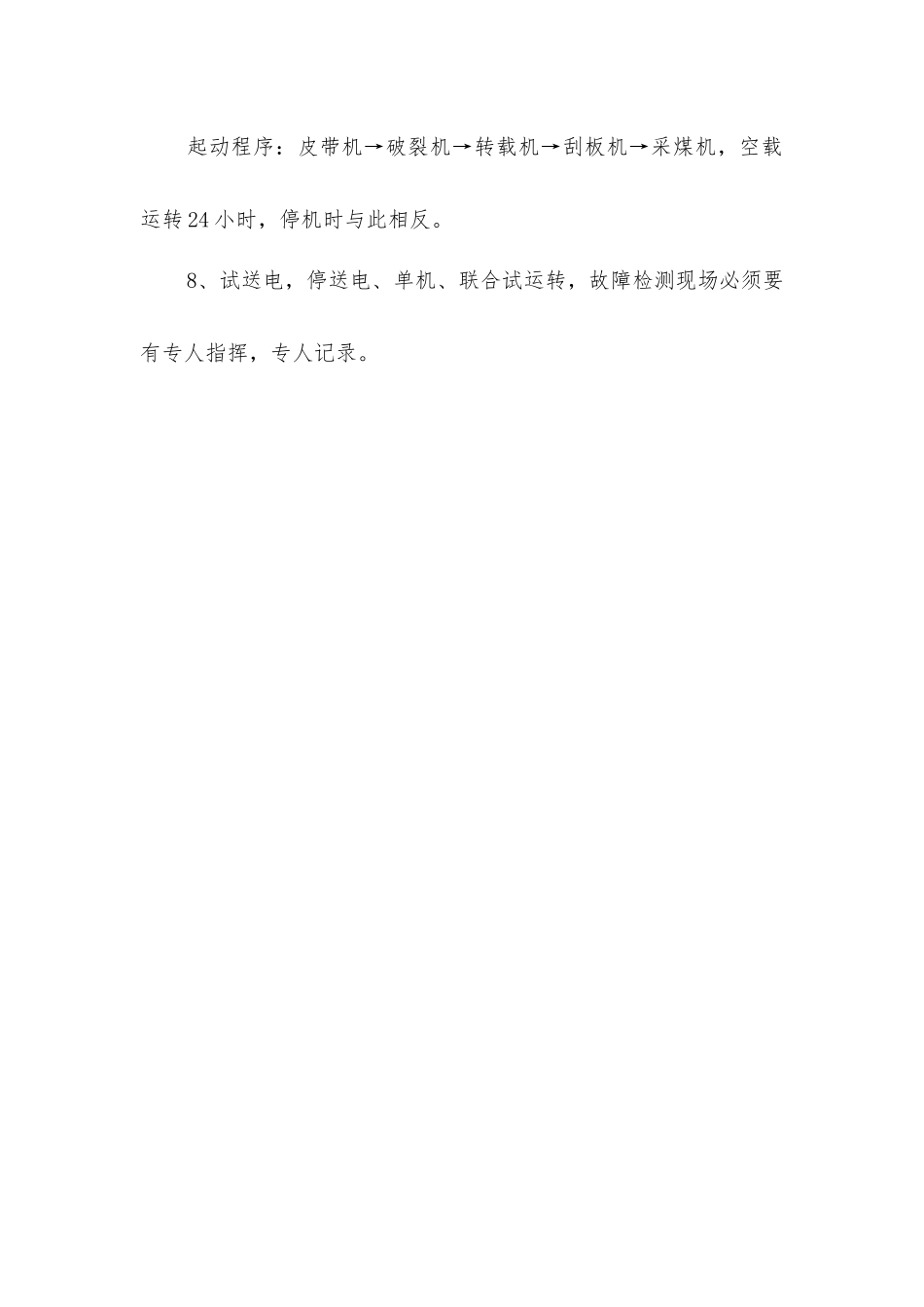 起动程序：皮带机→破裂机→转载机→刮板机→采煤机，空载运转24小时，停机时与此相反。

8、试送电，停送电、单机、联合试运转，故障检测现场必须要有专人指挥，专人记录。